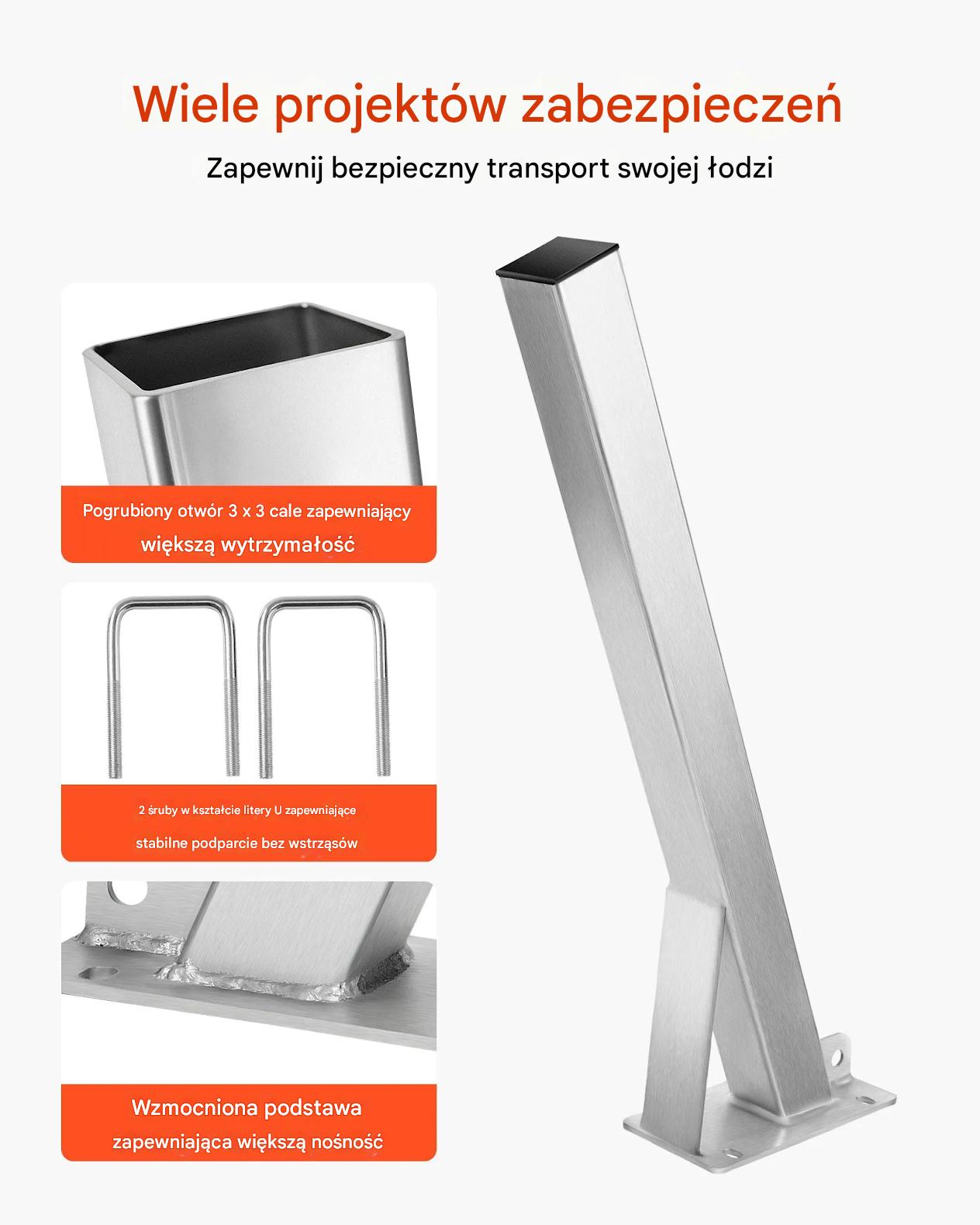 Wiele projektów zabezpieczeń

Zapewnij bezpieczny transport swojej łodzi

Pogrubiony otwór 3 x 3 cale zapewniający większą wytrzymałość

2 śruby w kształcie litery U zapewniające stabilne podparcie bez wstrząsów

Wzmocniona podstawa zapewniająca większą nośność